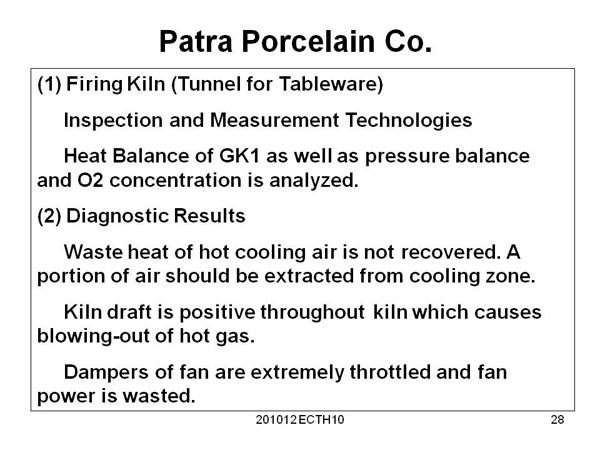 Patra Porcelain Co.

(1) Firing Kiln (Tunnel for Tableware)

Inspection and Measurement Technologies

Heat Balance of GK1 as well as pressure balance and O2 concentration is analyzed.

(2) Diagnostic Results

Waste heat of hot cooling air is not recovered. A portion of air should be extracted from cooling zone.

Kiln draft is positive throughout kiln which causes blowing-out of hot gas.

Dampers of fan are extremely throttled and fan power is wasted.

201012 ECTH10

28